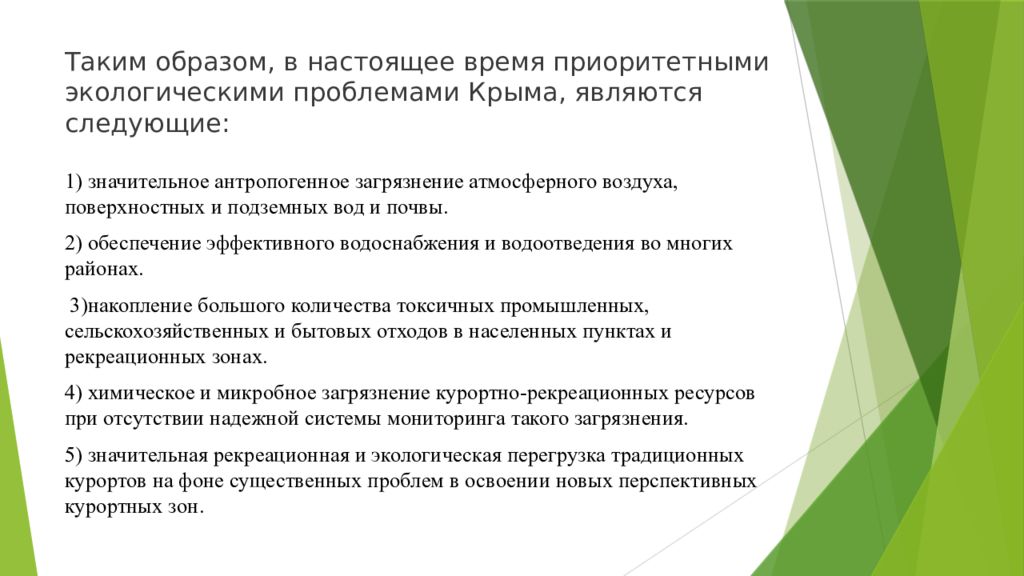 Таким образом, в настоящее время приоритетными экологическими проблемами Крыма, являются следующие:

1) значительное антропогенное загрязнение атмосферного воздуха, поверхностных и подземных вод и почвы.

2) обеспечение эффективного водоснабжения и водоотведения во многих районах.

3)накопление большого количества токсичных промышленных, сельскохозяйственных и бытовых отходов в населенных пунктах и рекреационных зонах.

4) химическое и микробное загрязнение курортно-рекреационных ресурсов при отсутствии надежной системы мониторинга такого загрязнения.

5) значительная рекреационная и экологическая перегрузка традиционных курортов на фоне существенных проблем в освоении новых перспективных курортных зон.